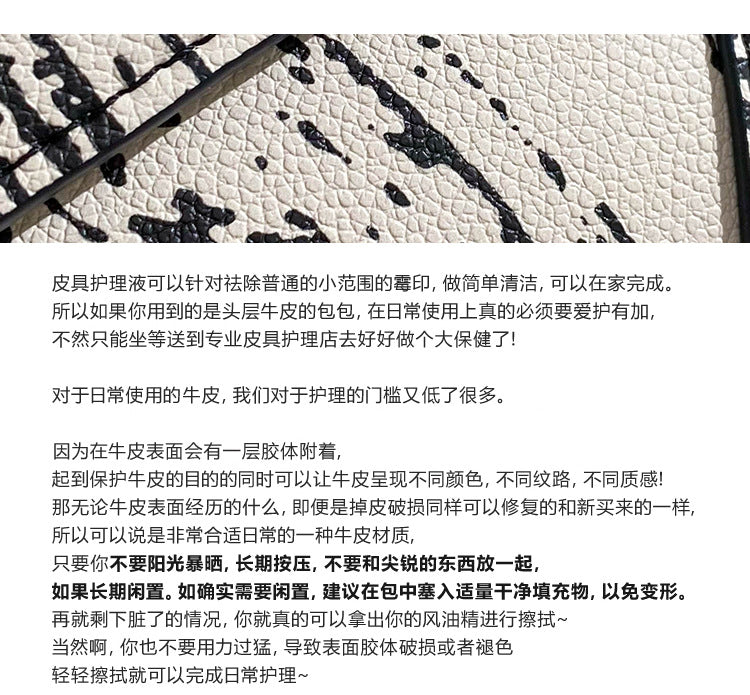 皮具护理液可以针对祛除普通的小范围的霉印，做简单清洁，可以在家完成。
所以如果你用到的是头层牛皮的包包，在日常使用上真的必须要爱护有加，
不然只能坐等送到专业皮具护理店去好好做个大保健了!

对于日常使用的牛皮，我们对于护理的门槛又低了很多。

因为在牛皮表面会有一层胶体附着，
起到保护牛皮的目的的同时可以让牛皮呈现不同颜色，不同纹路，不同质感!
那无论牛皮表面经历的什么，即便是掉皮破损同样可以修复的和新买来的一样，
所以可以说是非常合适日常的一种牛皮材质，
只要你不要阳光暴晒，长期按压，不要和尖锐的东西放一起，
如果长期闲置。如确实需要闲置，建议在包中塞入适量干净填充物，以免变形。
再就剩下脏了的情况，你就真的可以拿出你的风油精进行擦拭~
当然啊，你也不要用力过猛，导致表面胶体破损或者褪色
轻轻擦拭就可以完成日常护理~